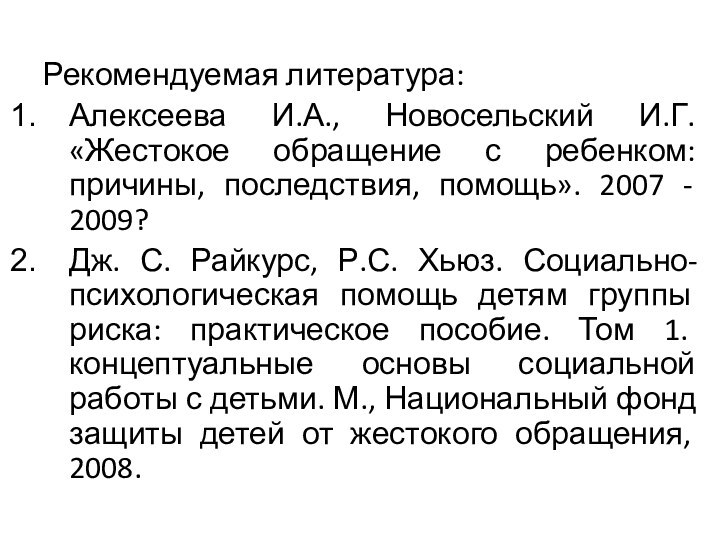 Рекомендуемая литература:

1. Алексеева И.А., Новосельский И.Г. «Жестокое обращение с ребенком: причины, последствия, помощь». 2007 - 2009?

2. Дж. С. Райкурс, Р.С. Хьюз. Социально-психологическая помощь детям группы риска: практическое пособие. Том 1. концептуальные основы социальной работы с детьми. М., Национальный фонд защиты детей от жестокого обращения, 2008.